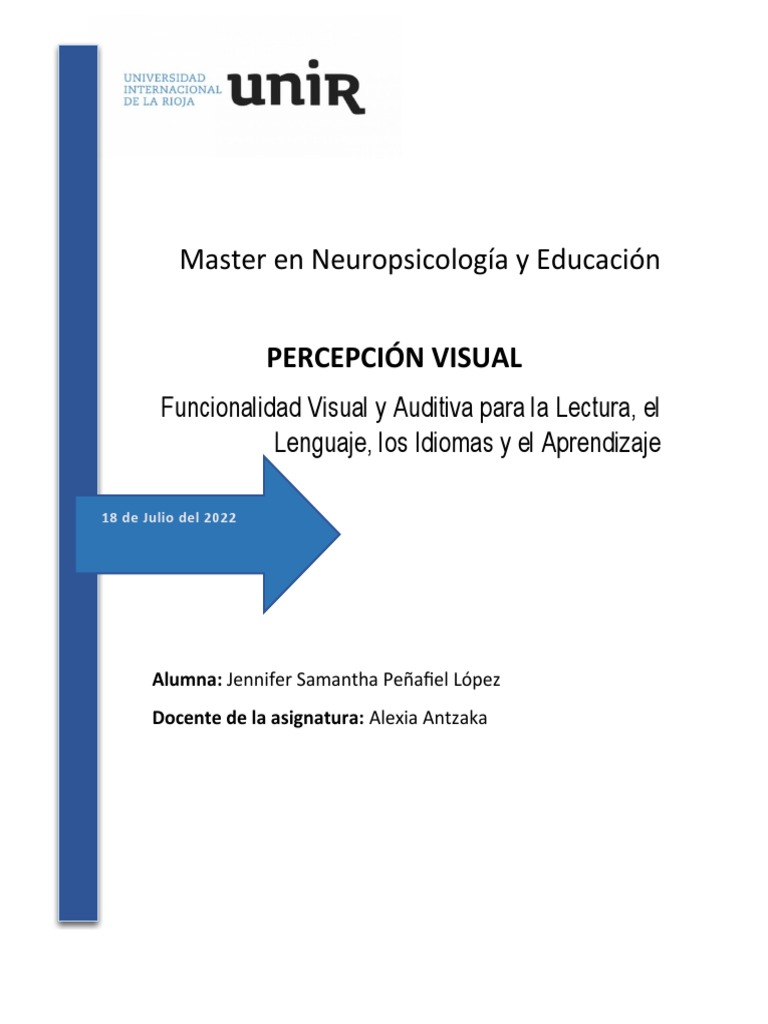 UNIVERSIDAD INTERNACIONAL DE LA RIOJA unir

Master en Neuropsicología y Educación

PERCEPCIÓN VISUAL

Funcionalidad Visual y Auditiva para la Lectura, el Lenguaje, los Idiomas y el Aprendizaje

18 de Julio del 2022

Alumna: Jennifer Samantha Peñafiel López

Docente de la asignatura: Alexia Antzaka